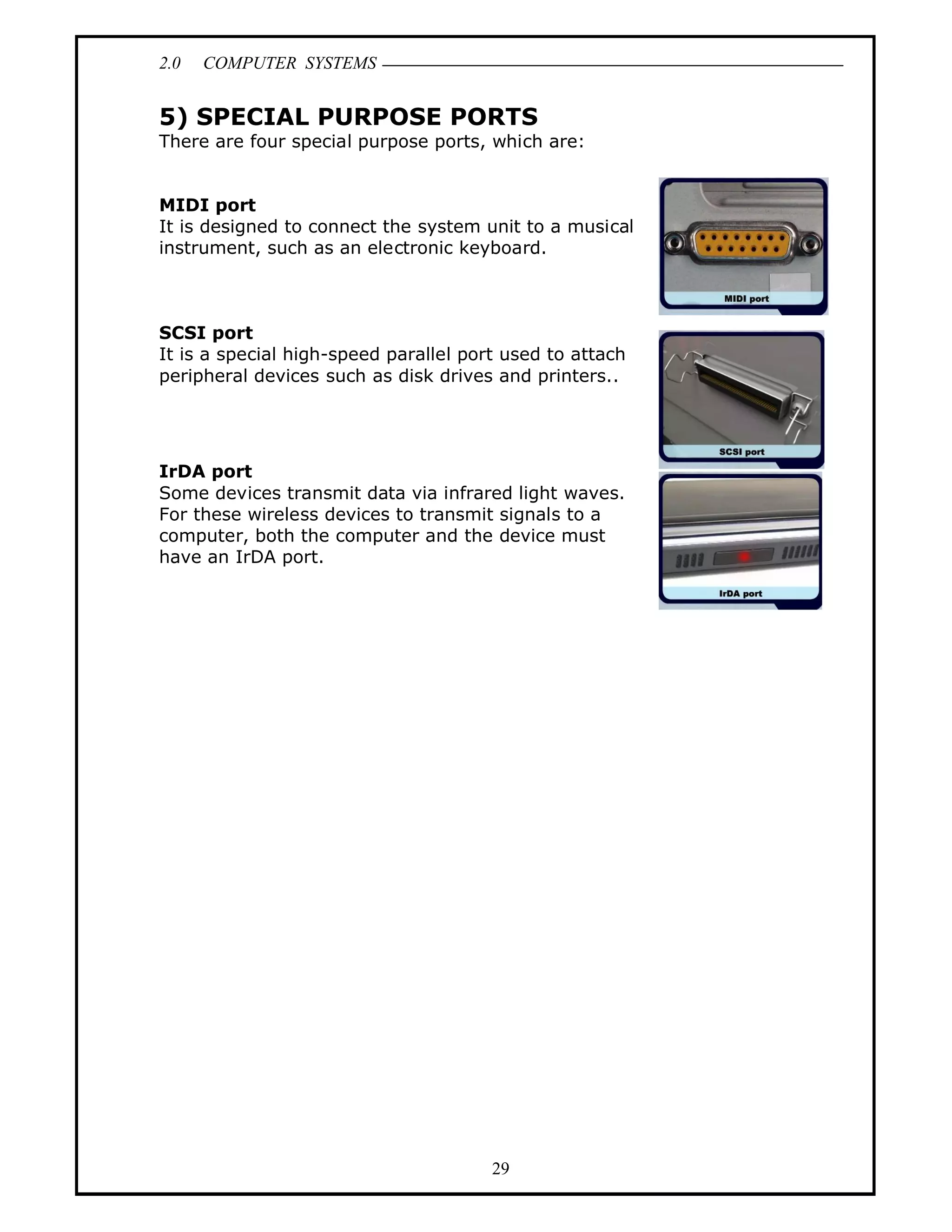 2.0 COMPUTER SYSTEMS

5) SPECIAL PURPOSE PORTS
There are four special purpose ports, which are:

MIDI port
It is designed to connect the system unit to a musical instrument, such as an electronic keyboard.

MIDI port

SCSI port
It is a special high-speed parallel port used to attach peripheral devices such as disk drives and printers..

SCSI port

IrDA port
Some devices transmit data via infrared light waves. For these wireless devices to transmit signals to a computer, both the computer and the device must have an IrDA port.

IrDA port

29